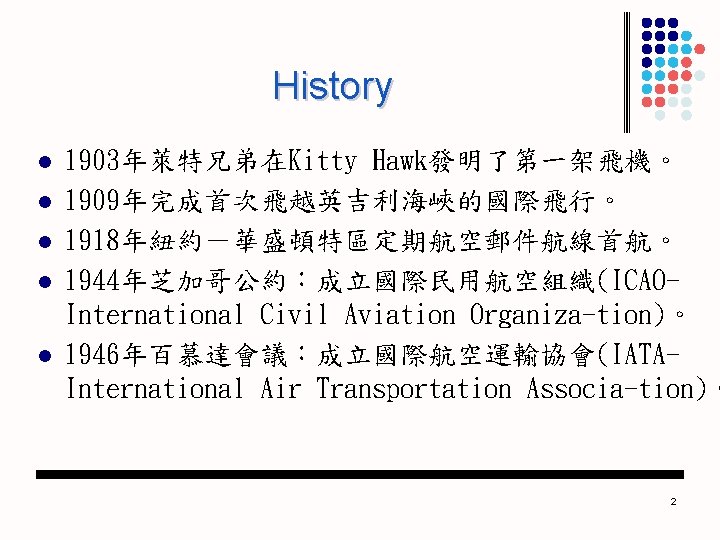 History

- 1903年萊特兄弟在Kitty Hawk發明了第一架飛機。
- 1909年完成首次飛越英吉利海峽的國際飛行。
- 1918年紐約－華盛頓特區定期航空郵件航線首航。
- 1944年芝加哥公約：成立國際民用航空組織(ICAO-International Civil Aviation Organiza-tion)。
- 1946年百慕達會議：成立國際航空運輸協會(IATA-International Air Transportation Associa-tion)。

2